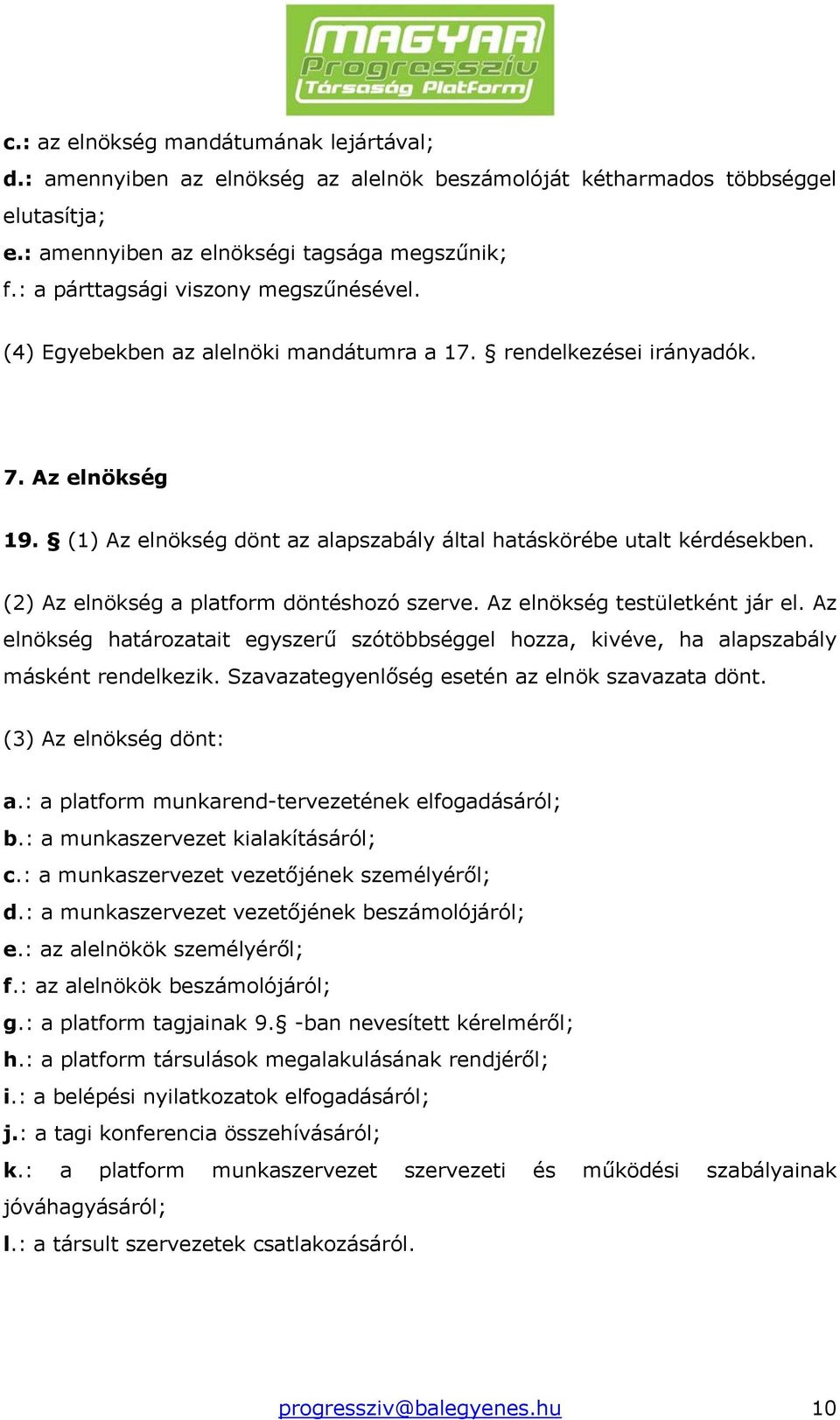 MAGYAR Progresszív Társaság Platform

c.: az elnökség mandátumának lejártával;
d.: amennyiben az elnökség az alelnök beszámolóját kétharmados többséggel elutasítja;
e.: amennyiben az elnökségi tagsága megszűnik;
f.: a párttagsági viszony megszűnésével.

(4) Egyebekben az alelnöki mandátumra a 17. § rendelkezései irányadók.

7. Az elnökség

19. § (1) Az elnökség dönt az alapszabály által hatáskörébe utalt kérdésekben.

(2) Az elnökség a platform döntéshozó szerve. Az elnökség testületként jár el. Az elnökség határozatait egyszerű szótöbbséggel hozza, kivéve, ha alapszabály másként rendelkezik. Szavazategyenlőség esetén az elnök szavazata dönt.

(3) Az elnökség dönt:

a.: a platform munkarend-tervezetének elfogadásáról;
b.: a munkaszervezet kialakításáról;
c.: a munkaszervezet vezetőjének személyéről;
d.: a munkaszervezet vezetőjének beszámolójáról;
e.: az alelnökök személyéről;
f.: az alelnökök beszámolójáról;
g.: a platform tagjainak 9.§ -ban nevesített kérelméről;
h.: a platform társulások megalakulásának rendjéről;
i.: a belépési nyilatkozatok elfogadásáról;
j.: a tagi konferencia összehívásáról;
k.: a platform munkaszervezet szervezeti és működési szabályainak jóváhagyásáról;
l.: a társult szervezetek csatlakozásáról.

progressziv@balegyenes.hu 10